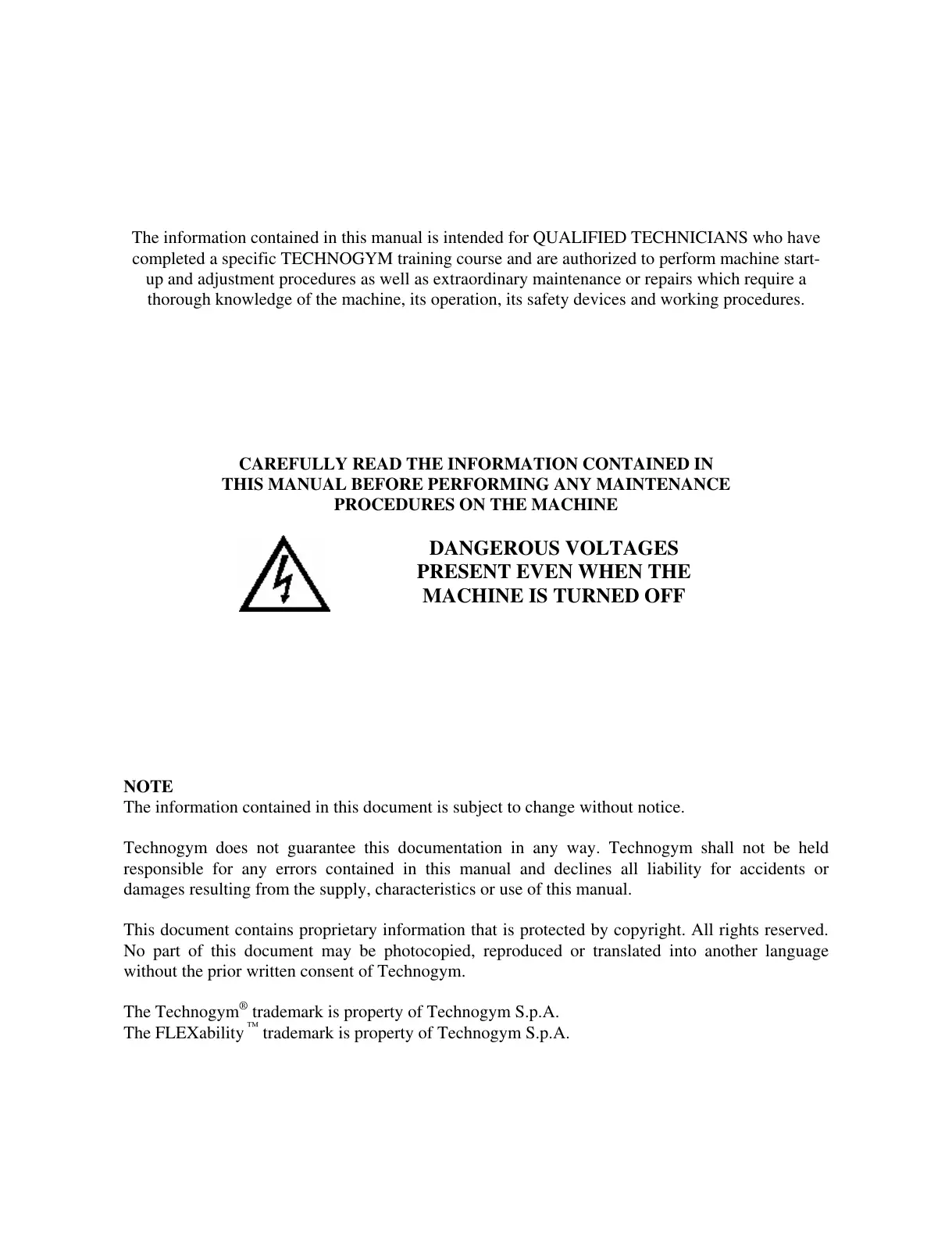 The information contained in this manual is intended for QUALIFIED TECHNICIANS who have completed a specific TECHNOGYM training course and are authorized to perform machine start-up and adjustment procedures as well as extraordinary maintenance or repairs which require a thorough knowledge of the machine, its operation, its safety devices and working procedures.

CAREFULLY READ THE INFORMATION CONTAINED IN THIS MANUAL BEFORE PERFORMING ANY MAINTENANCE PROCEDURES ON THE MACHINE

DANGEROUS VOLTAGES PRESENT EVEN WHEN THE MACHINE IS TURNED OFF

NOTE
The information contained in this document is subject to change without notice.

Technogym does not guarantee this documentation in any way. Technogym shall not be held responsible for any errors contained in this manual and declines all liability for accidents or damages resulting from the supply, characteristics or use of this manual.

This document contains proprietary information that is protected by copyright. All rights reserved. No part of this document may be photocopied, reproduced or translated into another language without the prior written consent of Technogym.

The Technogym® trademark is property of Technogym S.p.A.
The FLEXability™ trademark is property of Technogym S.p.A.